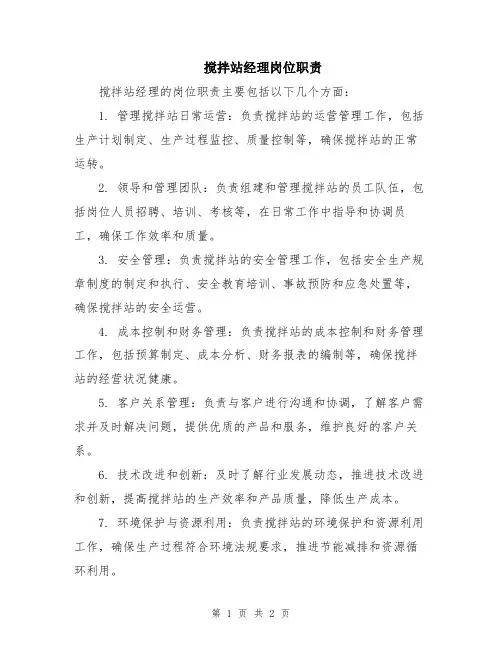 搅拌站经理岗位职责

搅拌站经理的岗位职责主要包括以下几个方面：

1. 管理搅拌站日常运营：负责搅拌站的运营管理工作，包括生产计划制定、生产过程监控、质量控制等，确保搅拌站的正常运转。

2. 领导和管理团队：负责组建和管理搅拌站的员工队伍，包括岗位人员招聘、培训、考核等，在日常工作中指导和协调员工，确保工作效率和质量。

3. 安全管理：负责搅拌站的安全管理工作，包括安全生产规章制度的制定和执行、安全教育培训、事故预防和应急处置等，确保搅拌站的安全运营。

4. 成本控制和财务管理：负责搅拌站的成本控制和财务管理工作，包括预算制定、成本分析、财务报表的编制等，确保搅拌站的经营状况健康。

5. 客户关系管理：负责与客户进行沟通和协调，了解客户需求并及时解决问题，提供优质的产品和服务，维护良好的客户关系。

6. 技术改进和创新：及时了解行业发展动态，推进技术改进和创新，提高搅拌站的生产效率和产品质量，降低生产成本。

7. 环境保护与资源利用：负责搅拌站的环境保护和资源利用工作，确保生产过程符合环境法规要求，推进节能减排和资源循环利用。

第 1 页 共 2 页